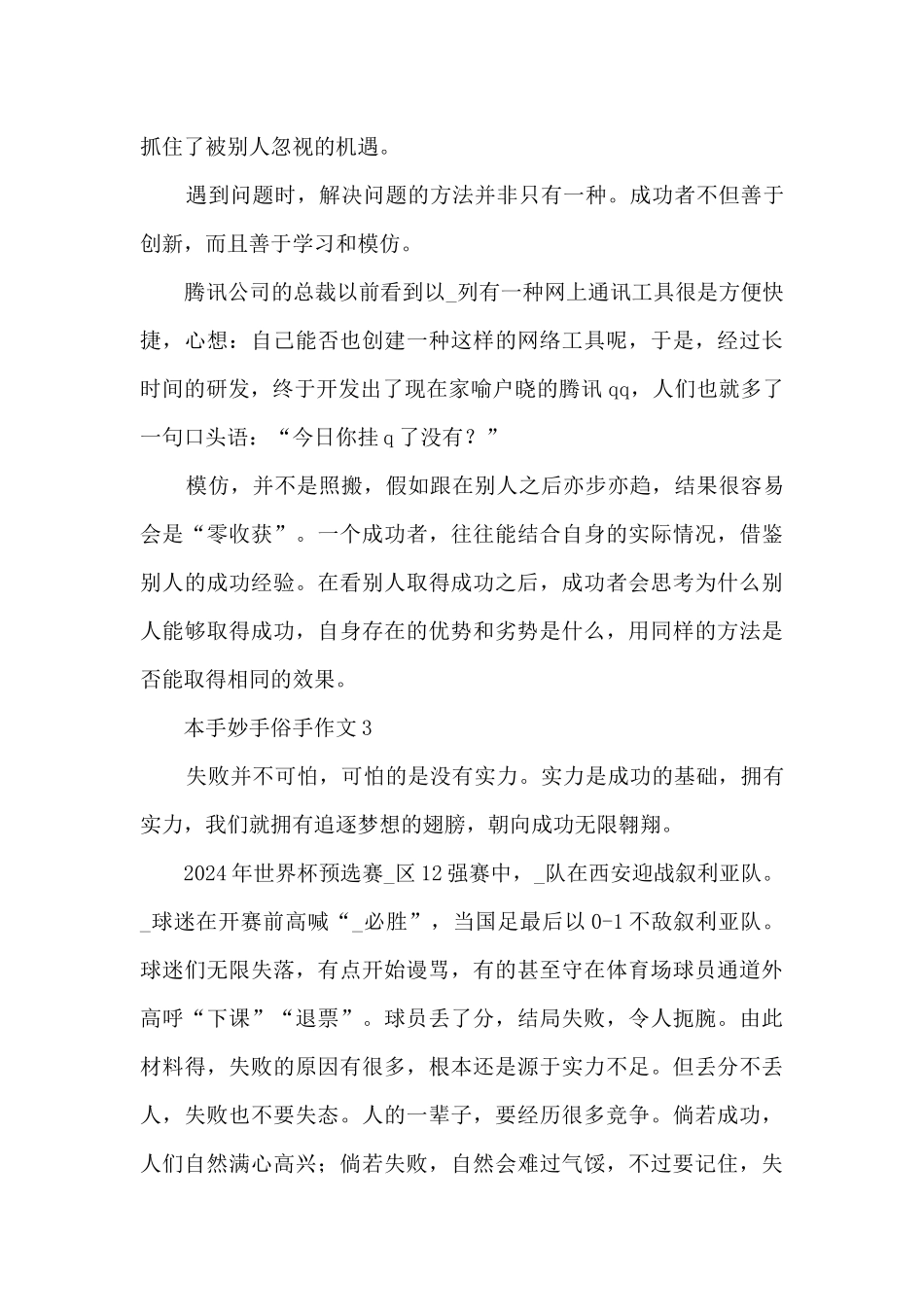 抓住了被别人忽视的机遇。

遇到问题时，解决问题的方法并非只有一种。成功者不但善于创新，而且善于学习和模仿。

腾讯公司的总裁以前看到以_列有一种网上通讯工具很是方便快捷，心想：自己能否也创建一种这样的网络工具呢，于是，经过长时间的研发，终于开发出了现在家喻户晓的腾讯qq，人们也就多了一句口头语：“今日你挂q了没有？”

模仿，并不是照搬，假如跟在别人之后亦步亦趋，结果很容易会是“零收获”。一个成功者，往往能结合自身的实际情况，借鉴别人的成功经验。在看别人取得成功之后，成功者会思考为什么别人能够取得成功，自身存在的优势和劣势是什么，用同样的方法是否能取得相同的效果。

本手妙手俗手作文3

失败并不可怕，可怕的是没有实力。实力是成功的基础，拥有实力，我们就拥有追逐梦想的翅膀，朝向成功无限翱翔。

2024年世界杯预选赛_区12强赛中，_队在西安迎战叙利亚队。_球迷在开赛前高喊“_必胜”，当国足最后以0-1不敌叙利亚队。球迷们无限失落，有点开始谩骂，有的甚至守在体育场球员通道外高呼“下课”“退票”。球员丢了分，结局失败，令人扼腕。由此材料得，失败的原因有很多，根本还是源于实力不足。但丢分不丢人，失败也不要失态。人的一辈子，要经历很多竞争。倘若成功，人们自然满心高兴；倘若失败，自然会难过气馁，不过要记住，失